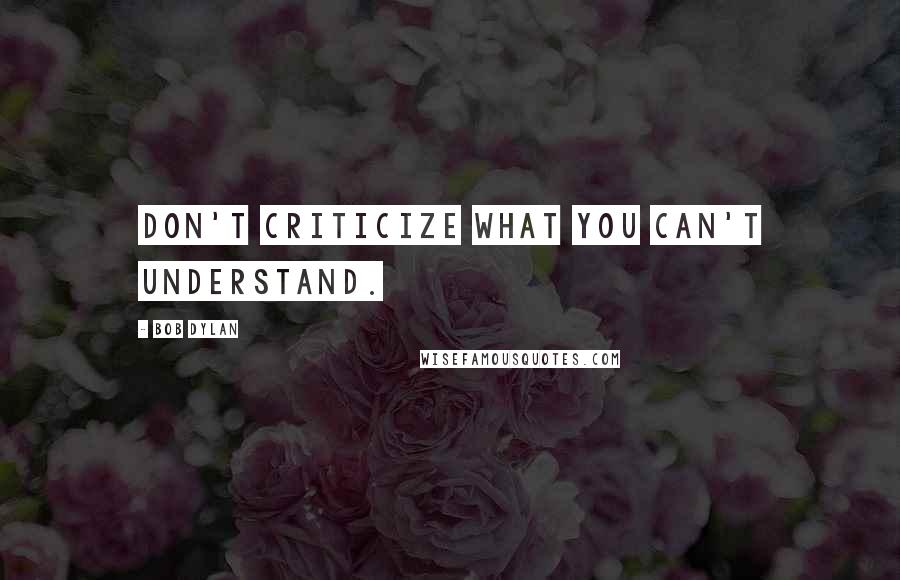 DON'T CRITICIZE WHAT YOU CAN'T UNDERSTAND.

- BOB DYLAN

WISEFAMOUSQUOTES.COM